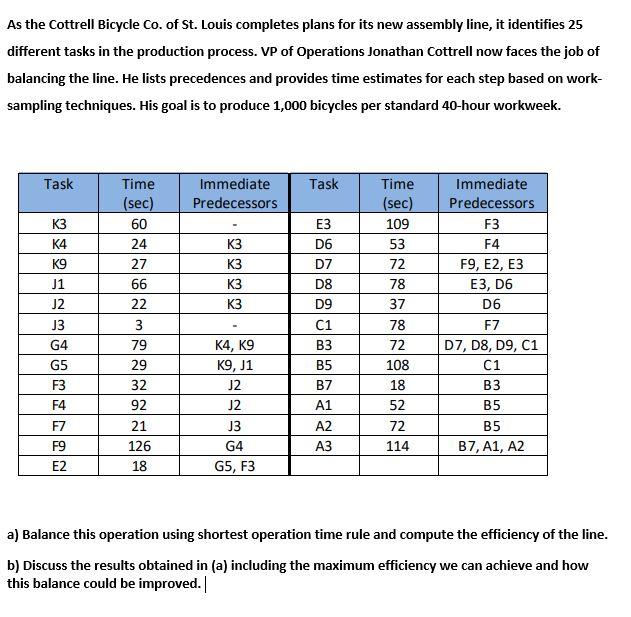 As the Cottrell Bicycle Co. of St. Louis completes plans for its new assembly line, it identifies 25 different tasks in the production process. VP of Operations Jonathan Cottrell now faces the job of balancing the line. He lists precedences and provides time estimates for each step based on work-sampling techniques. His goal is to produce 1,000 bicycles per standard 40-hour workweek.

| Task | Time (sec) | Immediate Predecessors | Task | Time (sec) | Immediate Predecessors |
|---|---|---|---|---|---|
| K3 | 60 | - | E3 | 109 | F3 |
| K4 | 24 | K3 | D6 | 53 | F4 |
| K9 | 27 | K3 | D7 | 72 | F9, E2, E3 |
| J1 | 66 | K3 | D8 | 78 | E3, D6 |
| J2 | 22 | K3 | D9 | 37 | D6 |
| J3 | 3 | - | C1 | 78 | F7 |
| G4 | 79 | K4, K9 | B3 | 72 | D7, D8, D9, C1 |
| G5 | 29 | K9, J1 | B5 | 108 | C1 |
| F3 | 32 | J2 | B7 | 18 | B3 |
| F4 | 92 | J2 | A1 | 52 | B5 |
| F7 | 21 | J3 | A2 | 72 | B5 |
| F9 | 126 | G4 | A3 | 114 | B7, A1, A2 |
| E2 | 18 | G5, F3 | | | |

a) Balance this operation using shortest operation time rule and compute the efficiency of the line.

b) Discuss the results obtained in (a) including the maximum efficiency we can achieve and how this balance could be improved.